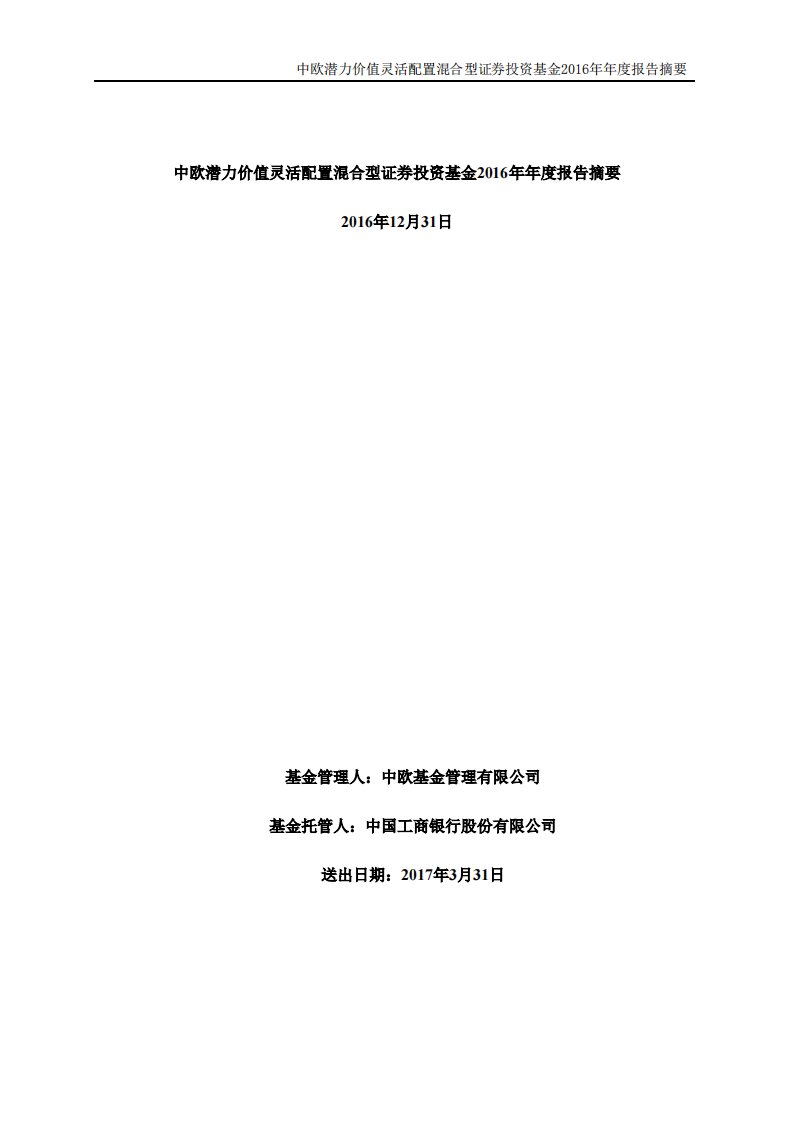 中欧潜力价值灵活配置混合型证券投资基金2016年年度报告摘要

中欧潜力价值灵活配置混合型证券投资基金2016年年度报告摘要

2016年12月31日

基金管理人：中欧基金管理有限公司

基金托管人：中国工商银行股份有限公司

送出日期：2017年3月31日